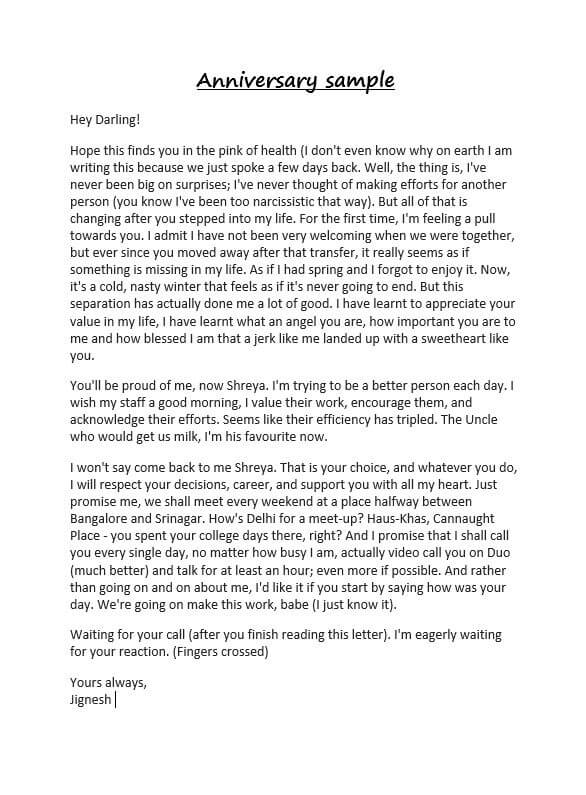 Anniversary sample

Hey Darling!

Hope this finds you in the pink of health (I don't even know why on earth I am writing this because we just spoke a few days back. Well, the thing is, I've never been big on surprises; I've never thought of making efforts for another person (you know I've been too narcissistic that way). But all of that is changing after you stepped into my life. For the first time, I'm feeling a pull towards you. I admit I have not been very welcoming when we were together, but ever since you moved away after that transfer, it really seems as if something is missing in my life. As if I had spring and I forgot to enjoy it. Now, it's a cold, nasty winter that feels as if it's never going to end. But this separation has actually done me a lot of good. I have learnt to appreciate your value in my life, I have learnt what an angel you are, how important you are to me and how blessed I am that a jerk like me landed up with a sweetheart like you.

You'll be proud of me, now Shreya. I'm trying to be a better person each day. I wish my staff a good morning, I value their work, encourage them, and acknowledge their efforts. Seems like their efficiency has tripled. The Uncle who would get us milk, I'm his favourite now.

I won't say come back to me Shreya. That is your choice, and whatever you do, I will respect your decisions, career, and support you with all my heart. Just promise me, we shall meet every weekend at a place halfway between Bangalore and Srinagar. How's Delhi for a meet-up? Haus-Khas, Cannaught Place - you spent your college days there, right? And I promise that I shall call you every single day, no matter how busy I am, actually video call you on Duo (much better) and talk for at least an hour; even more if possible. And rather than going on and on about me, I'd like it if you start by saying how was your day. We're going on make this work, babe (I just know it).

Waiting for your call (after you finish reading this letter). I'm eagerly waiting for your reaction. (Fingers crossed)

Yours always,
Jignesh